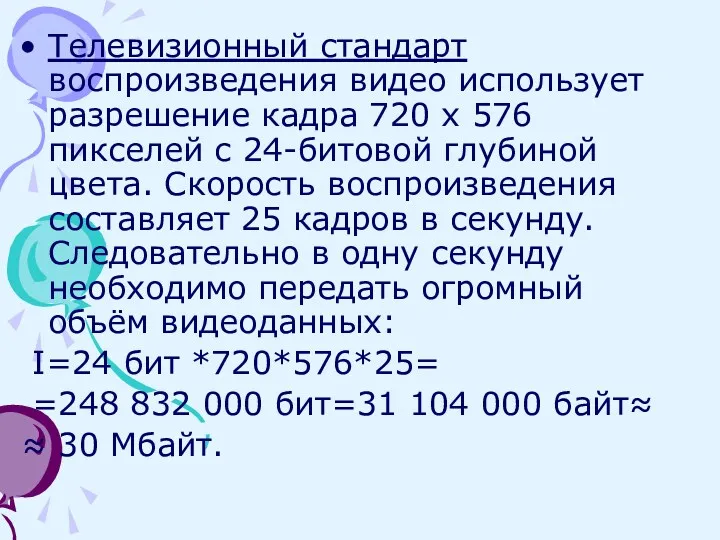 • Телевизионный стандарт воспроизведения видео использует разрешение кадра 720 х 576 пикселей с 24-битовой глубиной цвета. Скорость воспроизведения составляет 25 кадров в секунду. Следовательно в одну секунду необходимо передать огромный объём видеоданных:

I=24 бит *720*576*25=

=248 832 000 бит=31 104 000 байт≈

≈ 30 Мбайт.